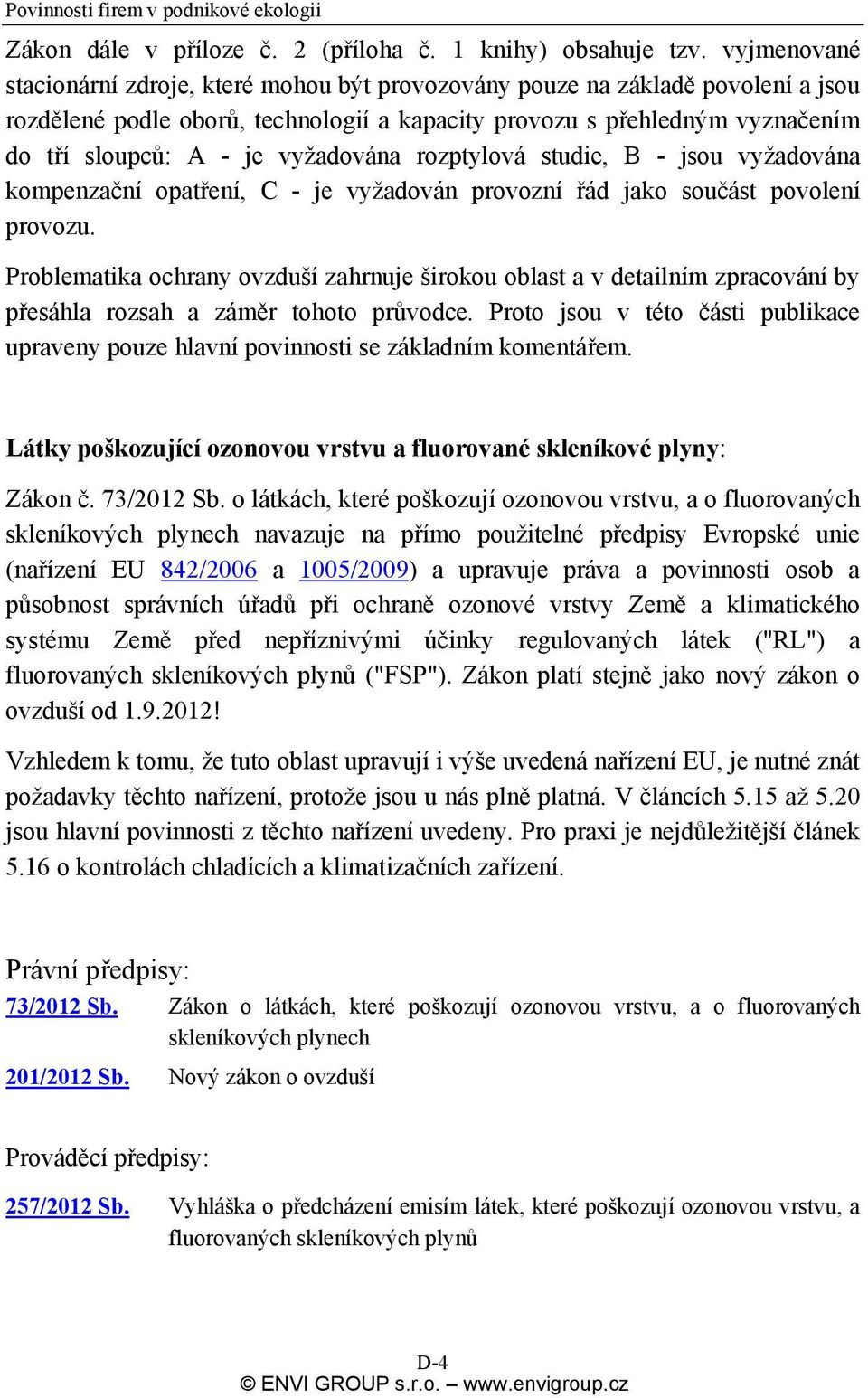 Povinnosti firem v podnikové ekologii

Zákon dále v příloze č. 2 (příloha č. 1 knihy) obsahuje tzv. vyjmenované stacionární zdroje, které mohou být provozovány pouze na základě povolení a jsou rozdělené podle oborů, technologií a kapacity provozu s přehledným vyznačením do tří sloupců: A - je vyžadována rozptylová studie, B - jsou vyžadována kompenzační opatření, C - je vyžadován provozní řád jako součást povolení provozu.

Problematika ochrany ovzduší zahrnuje širokou oblast a v detailním zpracování by přesáhla rozsah a záměr tohoto průvodce. Proto jsou v této části publikace upraveny pouze hlavní povinnosti se základním komentářem.

Látky poškozující ozonovou vrstvu a fluorované skleníkové plyny:

Zákon č. 73/2012 Sb. o látkách, které poškozují ozonovou vrstvu, a o fluorovaných skleníkových plynech navazuje na přímo použitelné předpisy Evropské unie (nařízení EU 842/2006 a 1005/2009) a upravuje práva a povinnosti osob a působnost správních úřadů při ochraně ozonové vrstvy Země a klimatického systému Země před nepříznivými účinky regulovaných látek ("RL") a fluorovaných skleníkových plynů ("FSP"). Zákon platí stejně jako nový zákon o ovzduší od 1.9.2012!

Vzhledem k tomu, že tuto oblast upravují i výše uvedená nařízení EU, je nutné znát požadavky těchto nařízení, protože jsou u nás plně platná. V článcích 5.15 až 5.20 jsou hlavní povinnosti z těchto nařízení uvedeny. Pro praxi je nejdůležitější článek 5.16 o kontrolách chladících a klimatizačních zařízení.

Právní předpisy:

73/2012 Sb. Zákon o látkách, které poškozují ozonovou vrstvu, a o fluorovaných skleníkových plynech

201/2012 Sb. Nový zákon o ovzduší

Prováděcí předpisy:

257/2012 Sb. Vyhláška o předcházení emisím látek, které poškozují ozonovou vrstvu, a fluorovaných skleníkových plynů

D-4
© ENVI GROUP s.r.o. – www.envigroup.cz